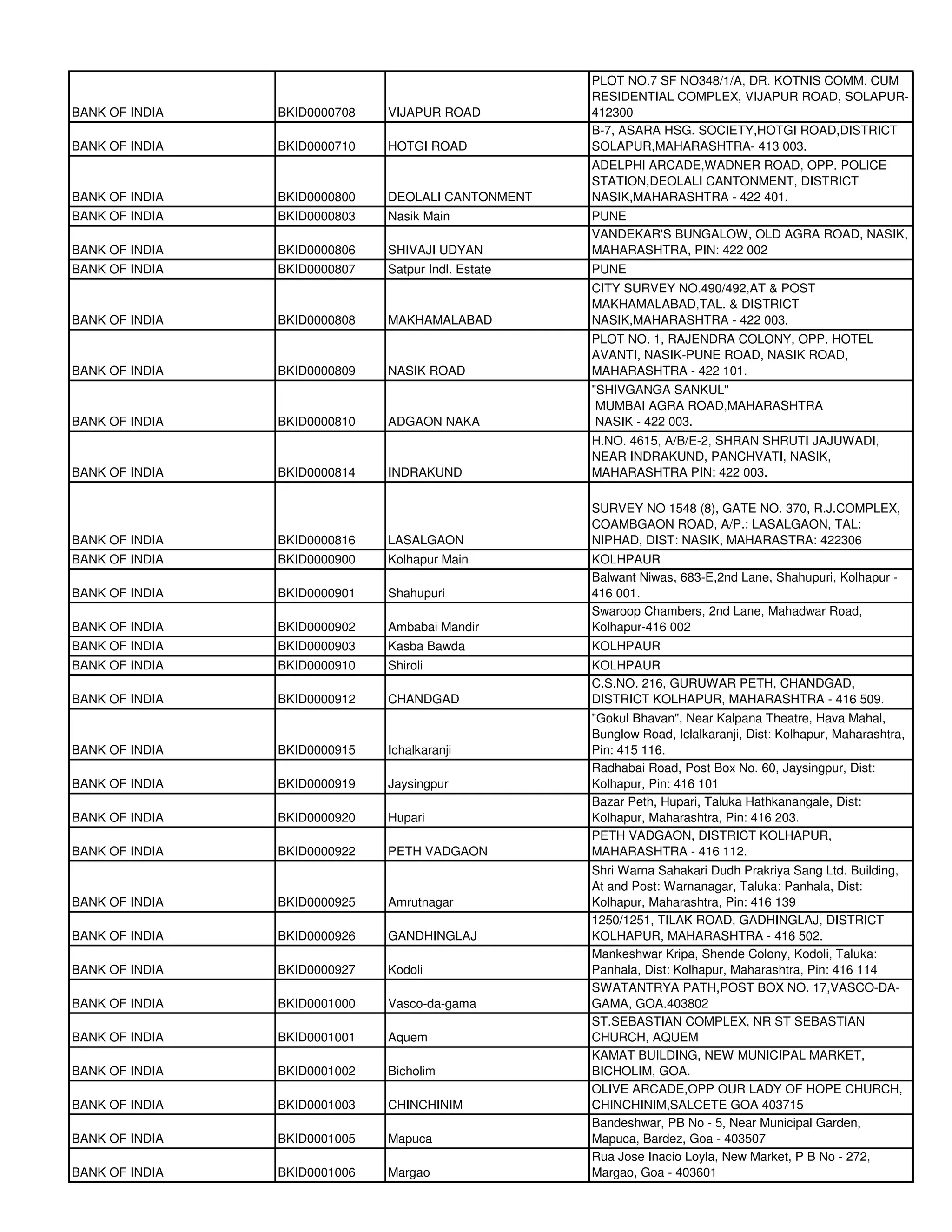 | | | | |
|---|---|---|---|
| BANK OF INDIA | BKID0000708 | VIJAPUR ROAD | PLOT NO.7 SF NO348/1/A, DR. KOTNIS COMM. CUM RESIDENTIAL COMPLEX, VIJAPUR ROAD, SOLAPUR-412300 |
| BANK OF INDIA | BKID0000710 | HOTGI ROAD | B-7, ASARA HSG. SOCIETY,HOTGI ROAD,DISTRICT SOLAPUR,MAHARASHTRA- 413 003. |
| BANK OF INDIA | BKID0000800 | DEOLALI CANTONMENT | ADELPHI ARCADE,WADNER ROAD, OPP. POLICE STATION,DEOLALI CANTONMENT, DISTRICT NASIK,MAHARASHTRA - 422 401. |
| BANK OF INDIA | BKID0000803 | Nasik Main | PUNE |
| BANK OF INDIA | BKID0000806 | SHIVAJI UDYAN | VANDEKAR'S BUNGALOW, OLD AGRA ROAD, NASIK, MAHARASHTRA, PIN: 422 002 |
| BANK OF INDIA | BKID0000807 | Satpur Indl. Estate | PUNE |
| BANK OF INDIA | BKID0000808 | MAKHAMALABAD | CITY SURVEY NO.490/492,AT & POST MAKHAMALABAD,TAL. & DISTRICT NASIK,MAHARASHTRA - 422 003. |
| BANK OF INDIA | BKID0000809 | NASIK ROAD | PLOT NO. 1, RAJENDRA COLONY, OPP. HOTEL AVANTI, NASIK-PUNE ROAD, NASIK ROAD, MAHARASHTRA - 422 101. |
| BANK OF INDIA | BKID0000810 | ADGAON NAKA | "SHIVGANGA SANKUL" MUMBAI AGRA ROAD,MAHARASHTRA NASIK - 422 003. |
| BANK OF INDIA | BKID0000814 | INDRAKUND | H.NO. 4615, A/B/E-2, SHRAN SHRUTI JAJUWADI, NEAR INDRAKUND, PANCHVATI, NASIK, MAHARASHTRA PIN: 422 003. |
| BANK OF INDIA | BKID0000816 | LASALGAON | SURVEY NO 1548 (8), GATE NO. 370, R.J.COMPLEX, COAMBGAON ROAD, A/P.: LASALGAON, TAL: NIPHAD, DIST: NASIK, MAHARASTRA: 422306 |
| BANK OF INDIA | BKID0000900 | Kolhapur Main | KOLHPAUR |
| BANK OF INDIA | BKID0000901 | Shahupuri | Balwant Niwas, 683-E,2nd Lane, Shahupuri, Kolhapur - 416 001. |
| BANK OF INDIA | BKID0000902 | Ambabai Mandir | Swaroop Chambers, 2nd Lane, Mahadwar Road, Kolhapur-416 002 |
| BANK OF INDIA | BKID0000903 | Kasba Bawda | KOLHPAUR |
| BANK OF INDIA | BKID0000910 | Shiroli | KOLHPAUR |
| BANK OF INDIA | BKID0000912 | CHANDGAD | C.S.NO. 216, GURUWAR PETH, CHANDGAD, DISTRICT KOLHAPUR, MAHARASHTRA - 416 509. |
| BANK OF INDIA | BKID0000915 | Ichalkaranji | "Gokul Bhavan", Near Kalpana Theatre, Hava Mahal, Bunglow Road, Iclalkaranji, Dist: Kolhapur, Maharashtra, Pin: 415 116. |
| BANK OF INDIA | BKID0000919 | Jaysingpur | Radhabai Road, Post Box No. 60, Jaysingpur, Dist: Kolhapur, Pin: 416 101 |
| BANK OF INDIA | BKID0000920 | Hupari | Bazar Peth, Hupari, Taluka Hathkanangale, Dist: Kolhapur, Maharashtra, Pin: 416 203. |
| BANK OF INDIA | BKID0000922 | PETH VADGAON | PETH VADGAON, DISTRICT KOLHAPUR, MAHARASHTRA - 416 112. |
| BANK OF INDIA | BKID0000925 | Amrutnagar | Shri Warna Sahakari Dudh Prakriya Sang Ltd. Building, At and Post: Warnanagar, Taluka: Panhala, Dist: Kolhapur, Maharashtra, Pin: 416 139 |
| BANK OF INDIA | BKID0000926 | GANDHINGLAJ | 1250/1251, TILAK ROAD, GADHINGLAJ, DISTRICT KOLHAPUR, MAHARASHTRA - 416 502. |
| BANK OF INDIA | BKID0000927 | Kodoli | Mankeshwar Kripa, Shende Colony, Kodoli, Taluka: Panhala, Dist: Kolhapur, Maharashtra, Pin: 416 114 |
| BANK OF INDIA | BKID0001000 | Vasco-da-gama | SWATANTRYA PATH,POST BOX NO. 17,VASCO-DA-GAMA, GOA.403802 |
| BANK OF INDIA | BKID0001001 | Aquem | ST.SEBASTIAN COMPLEX, NR ST SEBASTIAN CHURCH, AQUEM |
| BANK OF INDIA | BKID0001002 | Bicholim | KAMAT BUILDING, NEW MUNICIPAL MARKET, BICHOLIM, GOA. |
| BANK OF INDIA | BKID0001003 | CHINCHINIM | OLIVE ARCADE,OPP OUR LADY OF HOPE CHURCH, CHINCHINIM,SALCETE GOA 403715 |
| BANK OF INDIA | BKID0001005 | Mapuca | Bandeshwar, PB No - 5, Near Municipal Garden, Mapuca, Bardez, Goa - 403507 |
| BANK OF INDIA | BKID0001006 | Margao | Rua Jose Inacio Loyla, New Market, P B No - 272, Margao, Goa - 403601 |